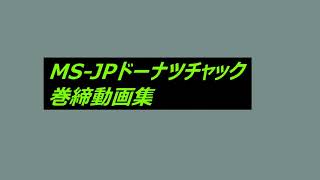 MS-JPドーナツチャック
巻締動画集